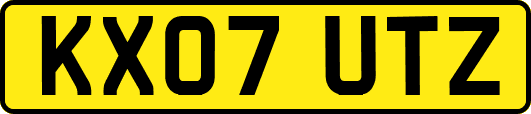 KX07 UTZ